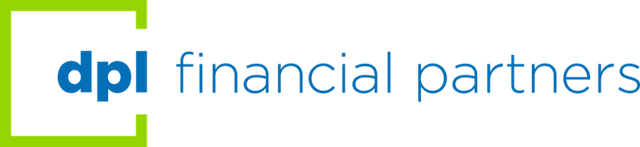 dpl financial partners